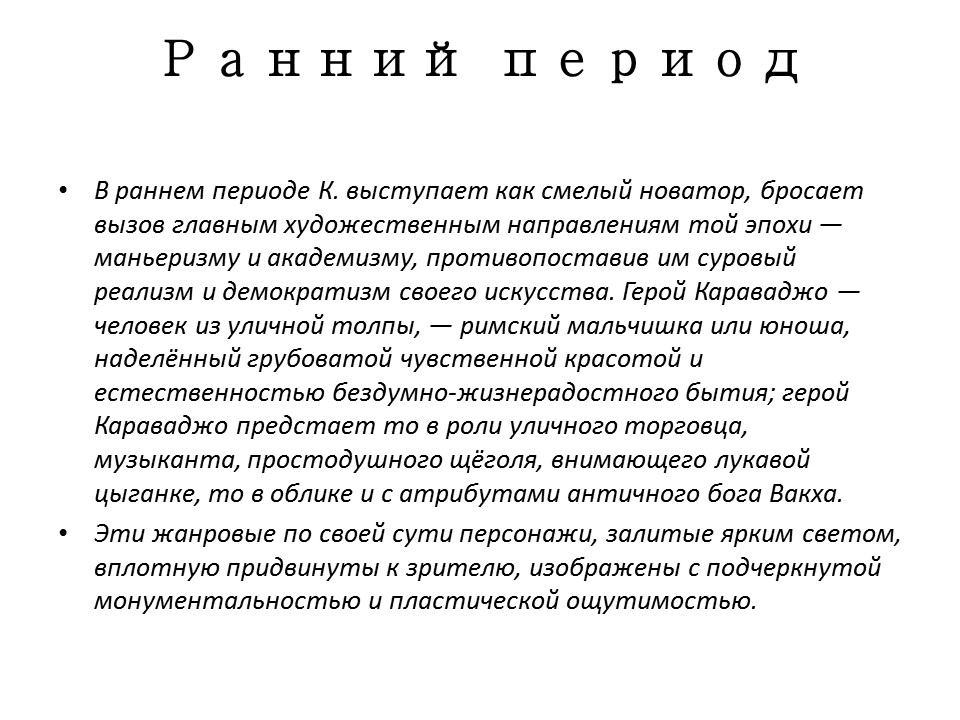 Ранний период

• В раннем периоде К. выступает как смелый новатор, бросает вызов главным художественным направлениям той эпохи — маньеризму и академизму, противопоставив им суровый реализм и демократизм своего искусства. Герой Караваджо — человек из уличной толпы, — римский мальчишка или юноша, наделённый грубоватой чувственной красотой и естественностью бездумно-жизнерадостного бытия; герой Караваджо предстает то в роли уличного торговца, музыканта, простодушного щёголя, внимающего лукавой цыганке, то в облике и с атрибутами античного бога Вакха.

• Эти жанровые по своей сути персонажи, залитые ярким светом, вплотную придвинуты к зрителю, изображены с подчеркнутой монументальностью и пластической ощутимостью.